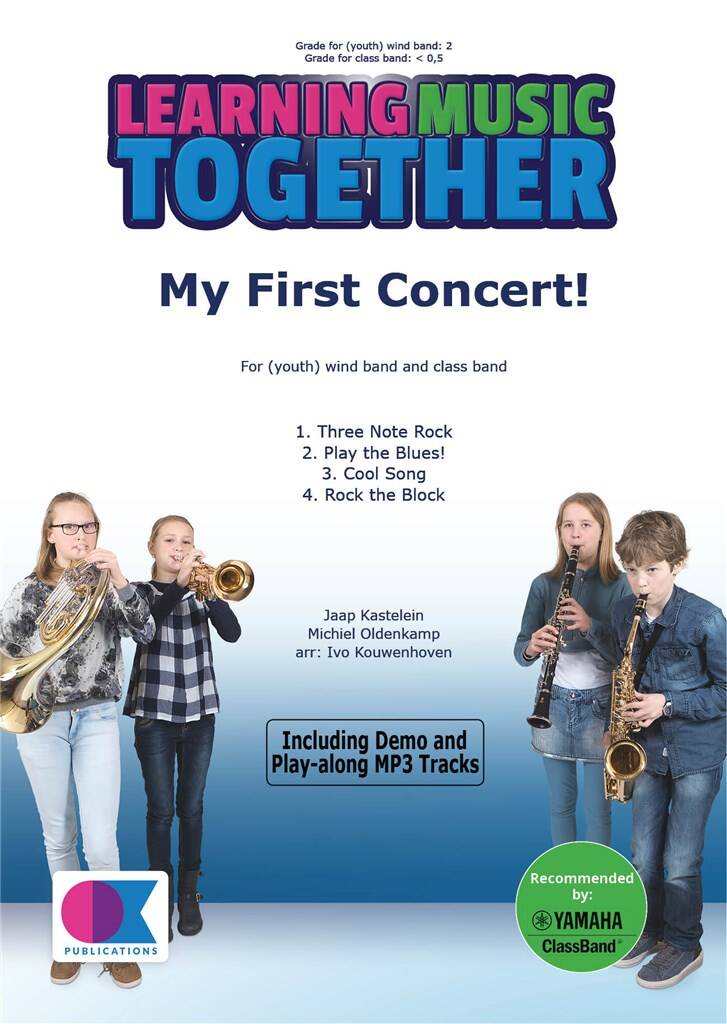 Grade for (youth) wind band: 2
Grade for class band: < 0,5

LEARNING MUSIC
TOGETHER

My First Concert!

For (youth) wind band and class band

1. Three Note Rock
2. Play the Blues!
3. Cool Song
4. Rock the Block

Jaap Kastelein
Michiel Oldenkamp
arr: Ivo Kouwenhoven

Including Demo and
Play-along MP3 Tracks

PUBLICATIONS

Recommended
by:
YAMAHA
ClassBand®